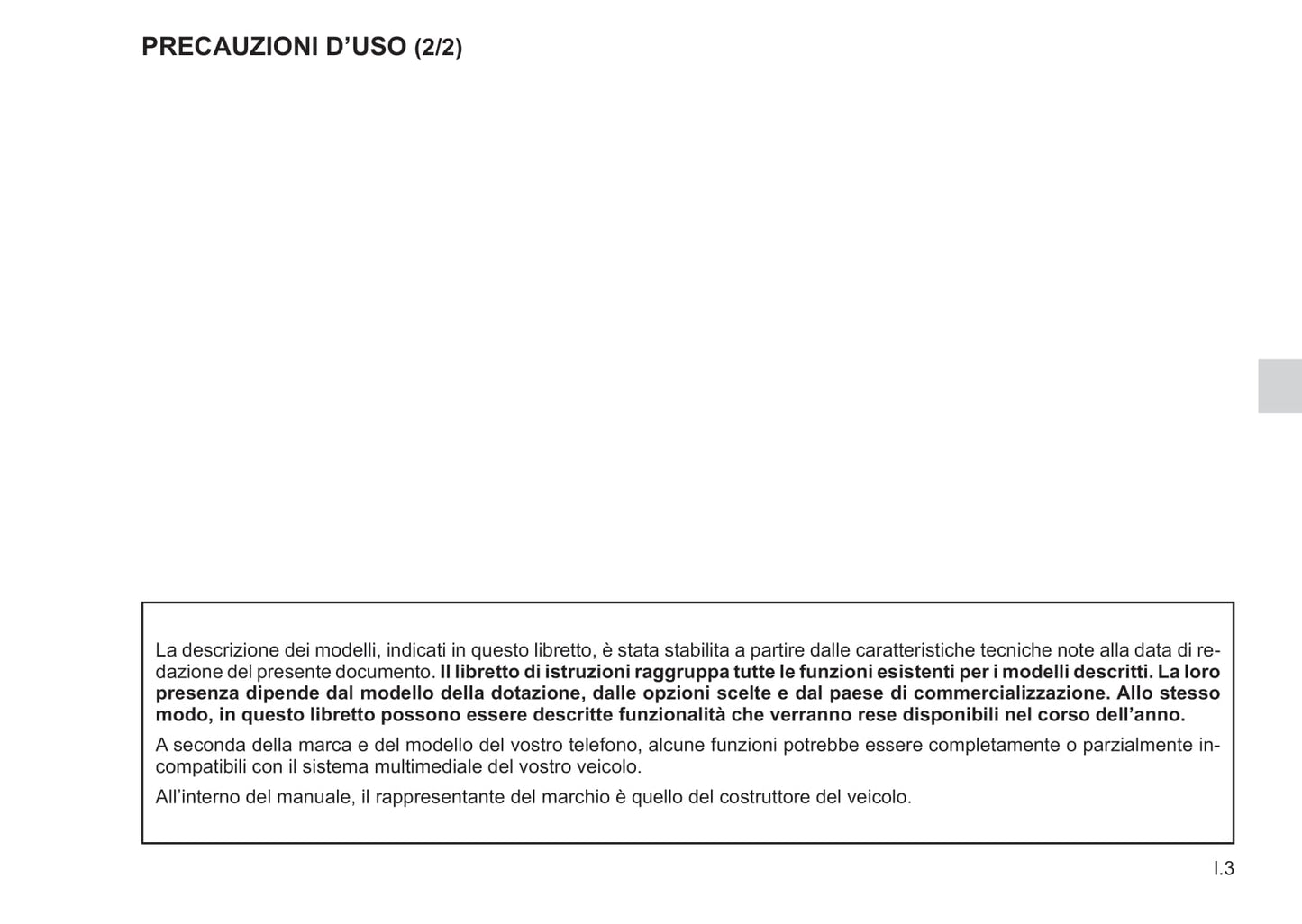 PRECAUZIONI D'USO (2/2)

La descrizione dei modelli, indicati in questo libretto, è stata stabilita a partire dalle caratteristiche tecniche note alla data di redazione del presente documento. Il libretto di istruzioni raggruppa tutte le funzioni esistenti per i modelli descritti. La loro presenza dipende dal modello della dotazione, dalle opzioni scelte e dal paese di commercializzazione. Allo stesso modo, in questo libretto possono essere descritte funzionalità che verranno rese disponibili nel corso dell'anno.

A seconda della marca e del modello del vostro telefono, alcune funzioni potrebbe essere completamente o parzialmente incompatibili con il sistema multimediale del vostro veicolo.

All'interno del manuale, il rappresentante del marchio è quello del costruttore del veicolo.

I.3